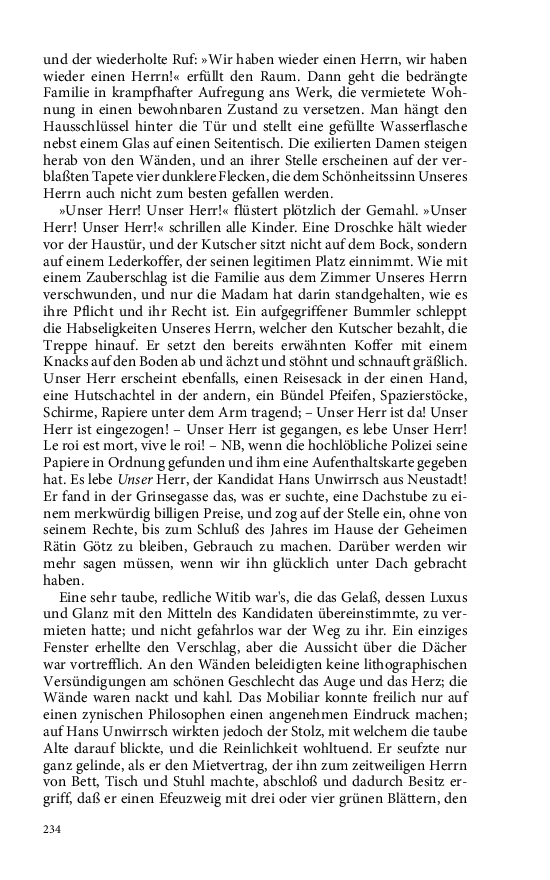 und der wiederholte Ruf: »Wir haben wieder einen Herrn, wir haben wieder einen Herrn!« erfüllt den Raum. Dann geht die bedrängte Familie in krampfhafter Aufregung ans Werk, die vermietete Wohnung in einen bewohnbaren Zustand zu versetzen. Man hängt den Hausschlüssel hinter die Tür und stellt eine gefüllte Wasserflasche nebst einem Glas auf einen Seitentisch. Die exilierten Damen steigen herab von den Wänden, und an ihrer Stelle erscheinen auf der verblaßten Tapete vier dunklere Flecken, die dem Schönheitssinn Unseres Herrn auch nicht zum besten gefallen werden.

»Unser Herr! Unser Herr!« flüstert plötzlich der Gemahl. »Unser Herr! Unser Herr!« schrillen alle Kinder. Eine Droschke hält wieder vor der Haustür, und der Kutscher sitzt nicht auf dem Bock, sondern auf einem Lederkoffer, der seinen legitimen Platz einnimmt. Wie mit einem Zauberschlag ist die Familie aus dem Zimmer Unseres Herrn verschwunden, und nur die Madam hat darin standgehalten, wie es ihre Pflicht und ihr Recht ist. Ein aufgegriffener Bummler schleppt die Habseligkeiten Unseres Herrn, welcher den Kutscher bezahlt, die Treppe hinauf. Er setzt den bereits erwähnten Koffer mit einem Knacks auf den Boden ab und ächzt und stöhnt und schnauft gräßlich. Unser Herr erscheint ebenfalls, einen Reisesack in der einen Hand, eine Hutschachtel in der andern, ein Bündel Pfeifen, Spazierstöcke, Schirme, Rapiere unter dem Arm tragend; – Unser Herr ist da! Unser Herr ist eingezogen! – Unser Herr ist gegangen, es lebe Unser Herr! Le roi est mort, vive le roi! – NB, wenn die hochlöbliche Polizei seine Papiere in Ordnung gefunden und ihm eine Aufenthaltskarte gegeben hat. Es lebe Unser Herr, der Kandidat Hans Unwirrsch aus Neustadt! Er fand in der Grinsegasse das, was er suchte, eine Dachstube zu einem merkwürdig billigen Preise, und zog auf der Stelle ein, ohne von seinem Rechte, bis zum Schluß des Jahres im Hause der Geheimen Rätin Götz zu bleiben, Gebrauch zu machen. Darüber werden wir mehr sagen müssen, wenn wir ihn glücklich unter Dach gebracht haben.

Eine sehr taube, redliche Witib war's, die das Gelaß, dessen Luxus und Glanz mit den Mitteln des Kandidaten übereinstimmte, zu vermieten hatte; und nicht gefahrlos war der Weg zu ihr. Ein einziges Fenster erhellte den Verschlag, aber die Aussicht über die Dächer war vortrefflich. An den Wänden beleidigten keine lithographischen Versündigungen am schönen Geschlecht das Auge und das Herz; die Wände waren nackt und kahl. Das Mobiliar konnte freilich nur auf einen zynischen Philosophen einen angenehmen Eindruck machen; auf Hans Unwirrsch wirkten jedoch der Stolz, mit welchem die taube Alte darauf blickte, und die Reinlichkeit wohltuend. Er seufzte nur ganz gelinde, als er den Mietvertrag, der ihn zum zeitweiligen Herrn von Bett, Tisch und Stuhl machte, abschloß und dadurch Besitz ergriff, daß er einen Efeuzweig mit drei oder vier grünen Blättern, den

234